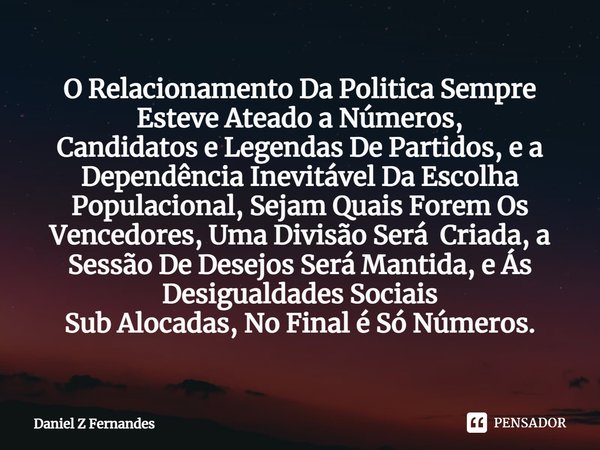 O Relacionamento Da Politica Sempre Esteve Ateado a Números,
Candidatos e Legendas De Partidos, e a Dependência Inevitável Da Escolha Populacional, Sejam Quais Forem Os Vencedores, Uma Divisão Será Criada, a Sessão De Desejos Será Mantida, e Ás Desigualdades Sociais
Sub Alocadas, No Final é Só Números.

Daniel Z Fernandes

PENSADOR